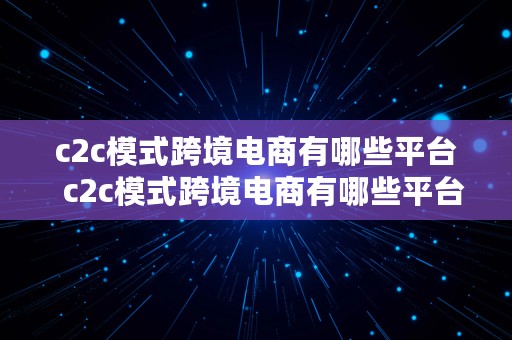 c2c模式跨境电商有哪些平台
c2c模式跨境电商有哪些平台